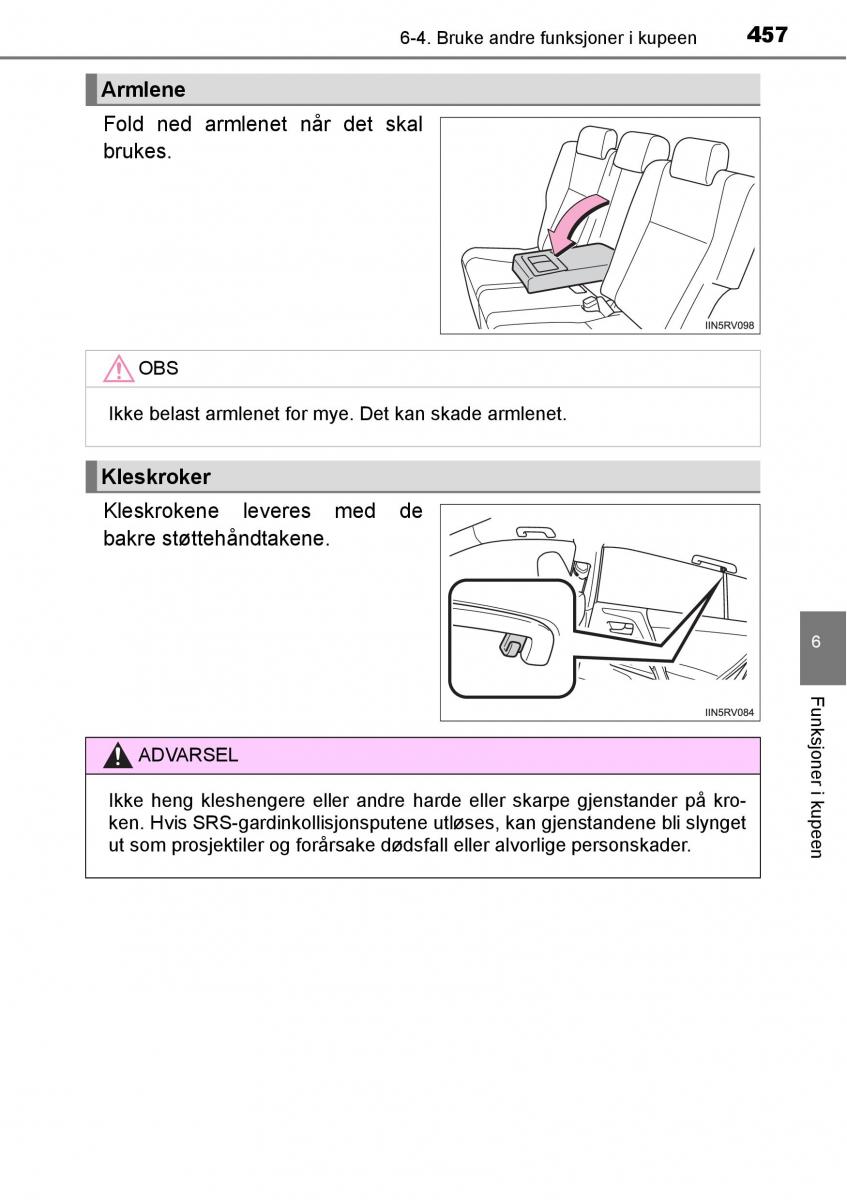 6-4. Bruke andre funksjoner i kupeen 457

Armlene

Fold ned armlenet når det skal brukes.

IIN5RV098

OBS

Ikke belast armlenet for mye. Det kan skade armlenet.

Kleskroker

Kleskrokene leveres med de bakre støttehåndtakene.

IIN5RV084

ADVARSEL

Ikke heng kleshengere eller andre harde eller skarpe gjenstander på kroken. Hvis SRS-gardinkollisjonsputene utløses, kan gjenstandene bli slynget ut som prosjektiler og forårsake dødsfall eller alvorlige personskader.

6

Funksjoner i kupeen